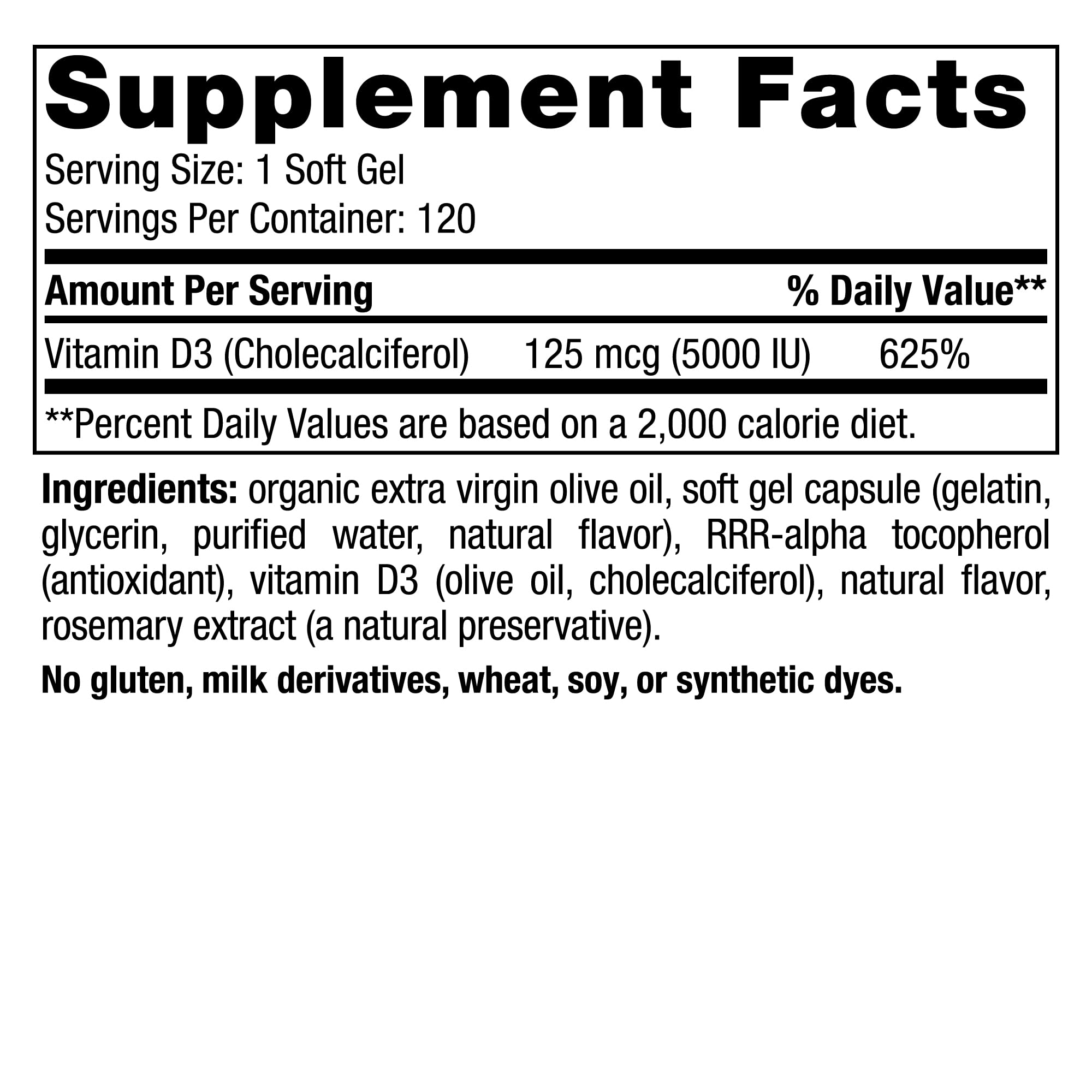 Supplement Facts

Serving Size: 1 Soft Gel
Servings Per Container: 120

| Amount Per Serving | | % Daily Value** |
|---|---|---|
| Vitamin D3 (Cholecalciferol) | 125 mcg (5000 IU) | 625% |

**Percent Daily Values are based on a 2,000 calorie diet.

Ingredients: organic extra virgin olive oil, soft gel capsule (gelatin, glycerin, purified water, natural flavor), RRR-alpha tocopherol (antioxidant), vitamin D3 (olive oil, cholecalciferol), natural flavor, rosemary extract (a natural preservative).

No gluten, milk derivatives, wheat, soy, or synthetic dyes.